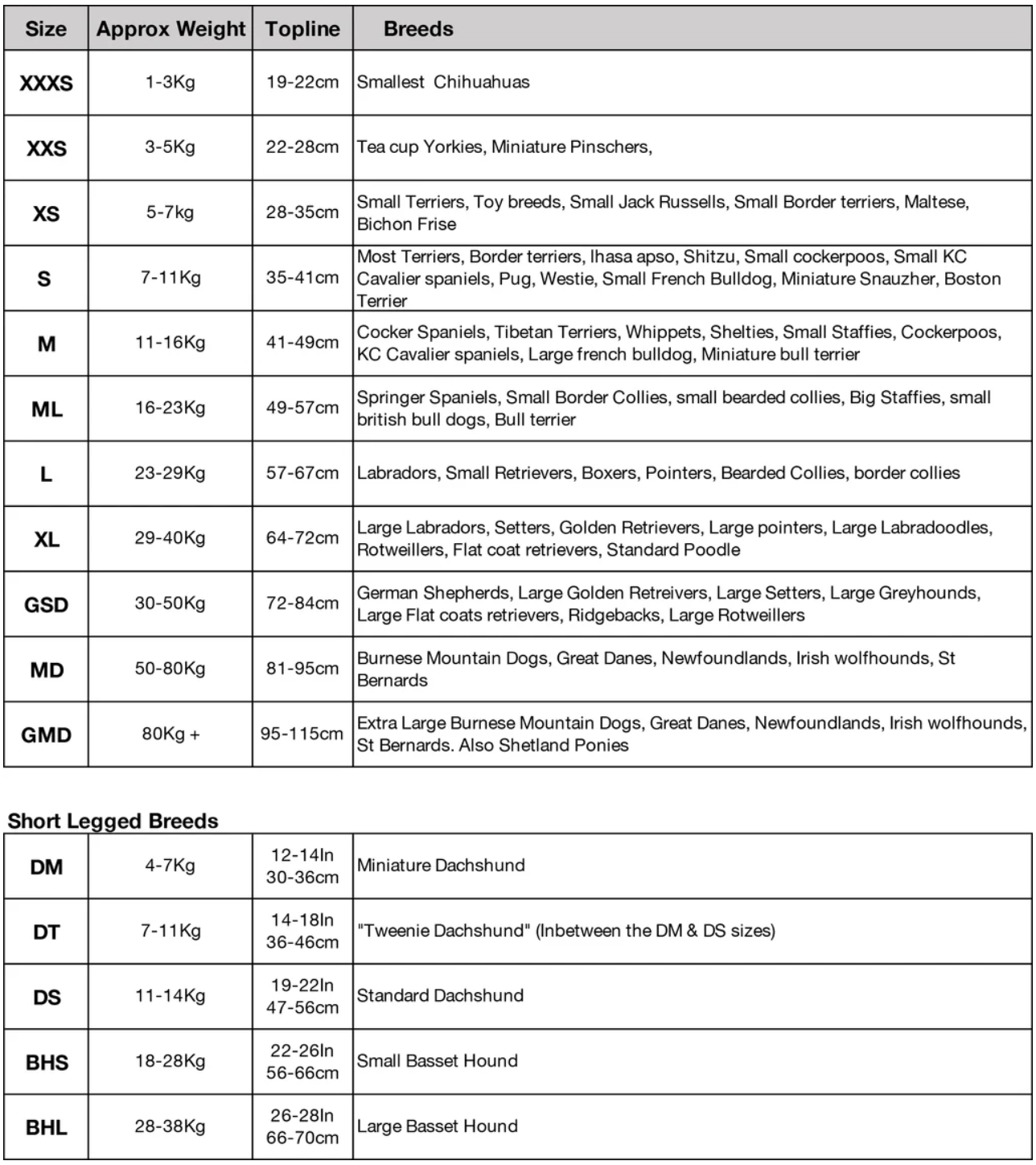 | Size | Approx Weight | Topline | Breeds |
|---|---|---|---|
| XXXS | 1-3Kg | 19-22cm | Smallest Chihuahuas |
| XXS | 3-5Kg | 22-28cm | Tea cup Yorkies, Miniature Pinschers, |
| XS | 5-7kg | 28-35cm | Small Terriers, Toy breeds, Small Jack Russells, Small Border terriers, Maltese, Bichon Frise |
| S | 7-11Kg | 35-41cm | Most Terriers, Border terriers, lhasa apso, Shitzu, Small cockerpoos, Small KC Cavalier spaniels, Pug, Westie, Small French Bulldog, Miniature Snauzher, Boston Terrier |
| M | 11-16Kg | 41-49cm | Cocker Spaniels, Tibetan Terriers, Whippets, Shelties, Small Staffies, Cockerpoos, KC Cavalier spaniels, Large french bulldog, Miniature bull terrier |
| ML | 16-23Kg | 49-57cm | Springer Spaniels, Small Border Collies, small bearded collies, Big Staffies, small british bull dogs, Bull terrier |
| L | 23-29Kg | 57-67cm | Labradors, Small Retrievers, Boxers, Pointers, Bearded Collies, border collies |
| XL | 29-40Kg | 64-72cm | Large Labradors, Setters, Golden Retrievers, Large pointers, Large Labradoodles, Rotweillers, Flat coat retrievers, Standard Poodle |
| GSD | 30-50Kg | 72-84cm | German Shepherds, Large Golden Retreivers, Large Setters, Large Greyhounds, Large Flat coats retrievers, Ridgebacks, Large Rotweillers |
| MD | 50-80Kg | 81-95cm | Burnese Mountain Dogs, Great Danes, Newfoundlands, Irish wolfhounds, St Bernards |
| GMD | 80Kg + | 95-115cm | Extra Large Burnese Mountain Dogs, Great Danes, Newfoundlands, Irish wolfhounds, St Bernards. Also Shetland Ponies |

Short Legged Breeds

| | | | |
|---|---|---|---|
| DM | 4-7Kg | 12-14In 30-36cm | Miniature Dachshund |
| DT | 7-11Kg | 14-18In 36-46cm | "Tweenie Dachshund" (Inbetween the DM & DS sizes) |
| DS | 11-14Kg | 19-22In 47-56cm | Standard Dachshund |
| BHS | 18-28Kg | 22-26In 56-66cm | Small Basset Hound |
| BHL | 28-38Kg | 26-28In 66-70cm | Large Basset Hound |